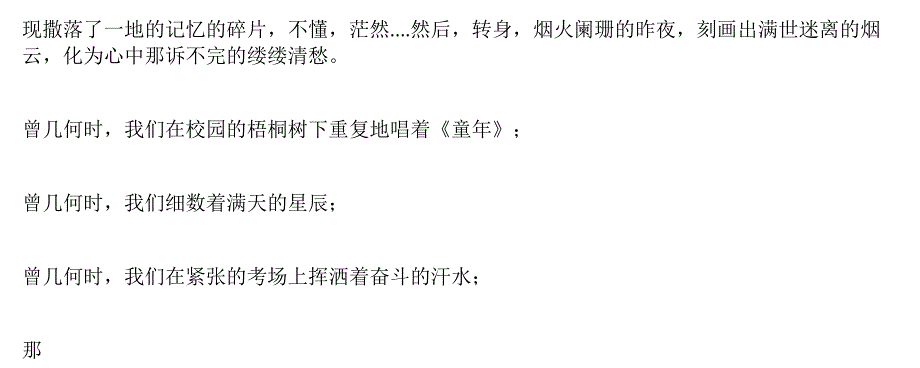 现撒落了一地的记忆的碎片，不懂，茫然....然后，转身，烟火阑珊的昨夜，刻画出满世迷离的烟云，化为心中那诉不完的缕缕清愁。

曾几何时，我们在校园的梧桐树下重复地唱着《童年》；

曾几何时，我们细数着满天的星辰；

曾几何时，我们在紧张的考场上挥洒着奋斗的汗水；

那